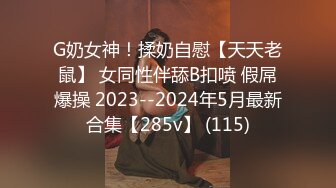 G奶女神！揉奶自慰【天天老鼠】 女同性伴舔B扣喷 假屌爆操 2023--2024年5月最新合集【285v】 (115)